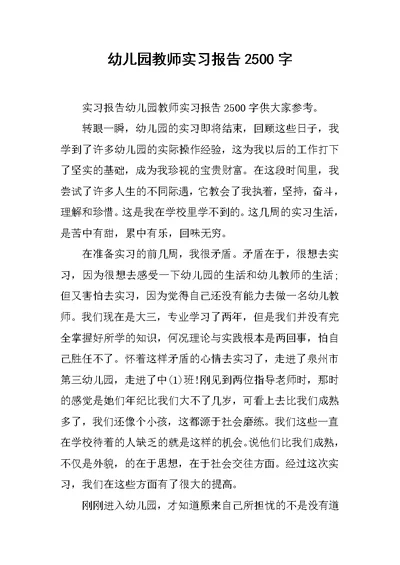 幼儿园教师实习报告 2500 字

实习报告幼儿园教师实习报告 2500 字供大家参考。

转眼一瞬，幼儿园的实习即将结束，回顾这些日子，我学到了许多幼儿园的实际操作经验，这为我以后的工作打下了坚实的基础，成为我珍视的宝贵财富。在这段时间里，我尝试了许多人生的不同际遇，它教会了我执着，坚持，奋斗，理解和珍惜。这是我在学校里学不到的。这几周的实习生活，是苦中有甜，累中有乐，回味无穷。

在准备实习的前几周，我很矛盾。矛盾在于，很想去实习，因为很想去感受一下幼儿园的生活和幼儿教师的生活；但又害怕去实习，因为觉得自己还没有能力去做一名幼儿教师。我们现在是大三，专业学习了两年，但是我们并没有完全掌握好所学的知识，何况理论与实践根本是两回事，怕自己胜任不了。怀着这样矛盾的心情去实习了，走进了泉州市第三幼儿园，走进了中(1)班!刚见到两位指导老师时，那时的感觉是她们年纪比我们大不了几岁，可看上去比我们成熟多了，我们还像个小孩，这都源于社会磨练。我们这些一直在学校待着的人缺乏的就是这样的机会。说他们比我们成熟，不仅是外貌，的在于思想，在于社会交往方面。经过这次实习，我们在这些方面有了很大的提高。

刚刚进入幼儿园，才知道原来自己所担忧的不是没有道